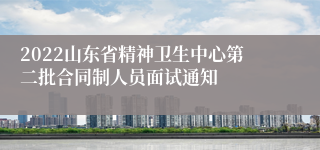 2022山东省精神卫生中心第二批合同制人员面试通知